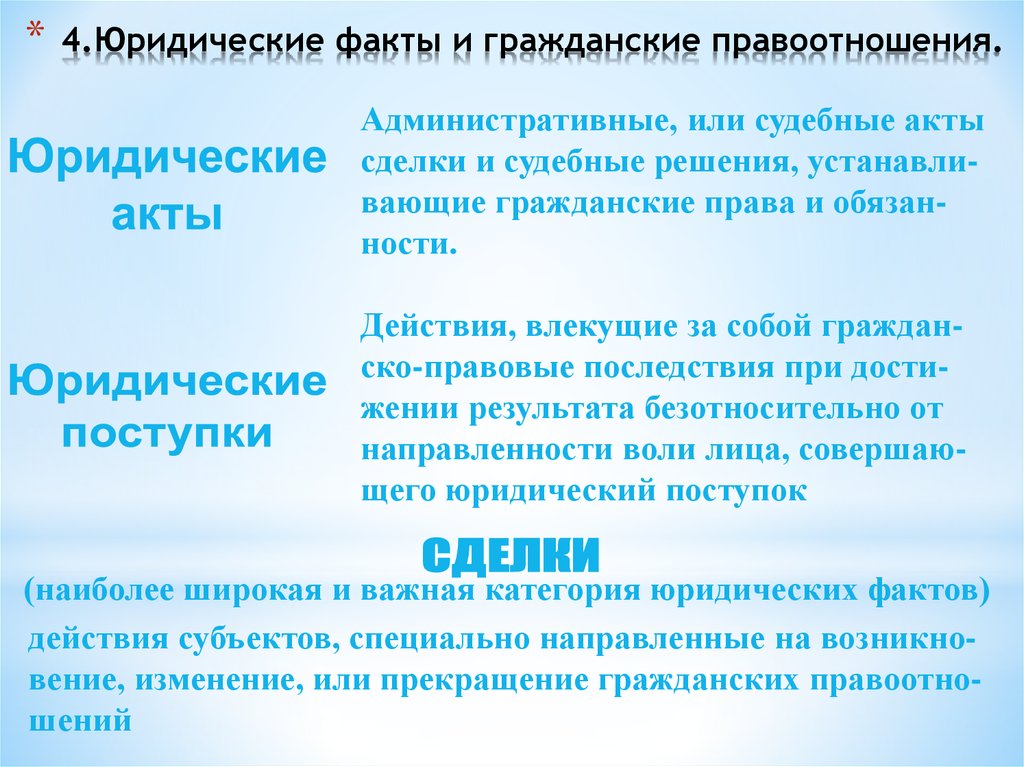 * 4.Юридические факты и гражданские правоотношения.

Юридические акты

Административные, или судебные акты сделки и судебные решения, устанавливающие гражданские права и обязанности.

Юридические поступки

Действия, влекущие за собой гражданско-правовые последствия при достижении результата безотносительно от направленности воли лица, совершающего юридический поступок

СДЕЛКИ

(наиболее широкая и важная категория юридических фактов)

действия субъектов, специально направленные на возникновение, изменение, или прекращение гражданских правоотношений